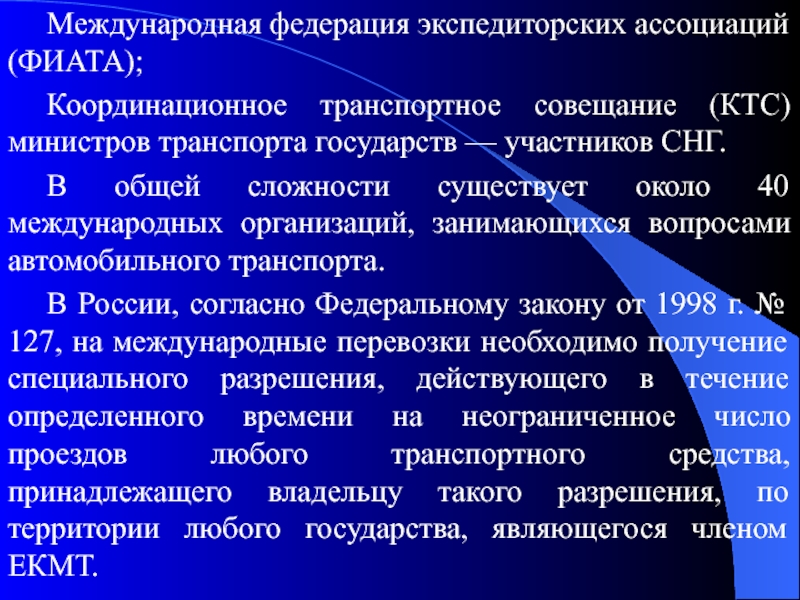 Международная федерация экспедиторских ассоциаций (ФИАТА);

Координационное транспортное совещание (КТС) министров транспорта государств — участников СНГ.

В общей сложности существует около 40 международных организаций, занимающихся вопросами автомобильного транспорта.

В России, согласно Федеральному закону от 1998 г. № 127, на международные перевозки необходимо получение специального разрешения, действующего в течение определенного времени на неограниченное число проездов любого транспортного средства, принадлежащего владельцу такого разрешения, по территории любого государства, являющегося членом ЕКМТ.